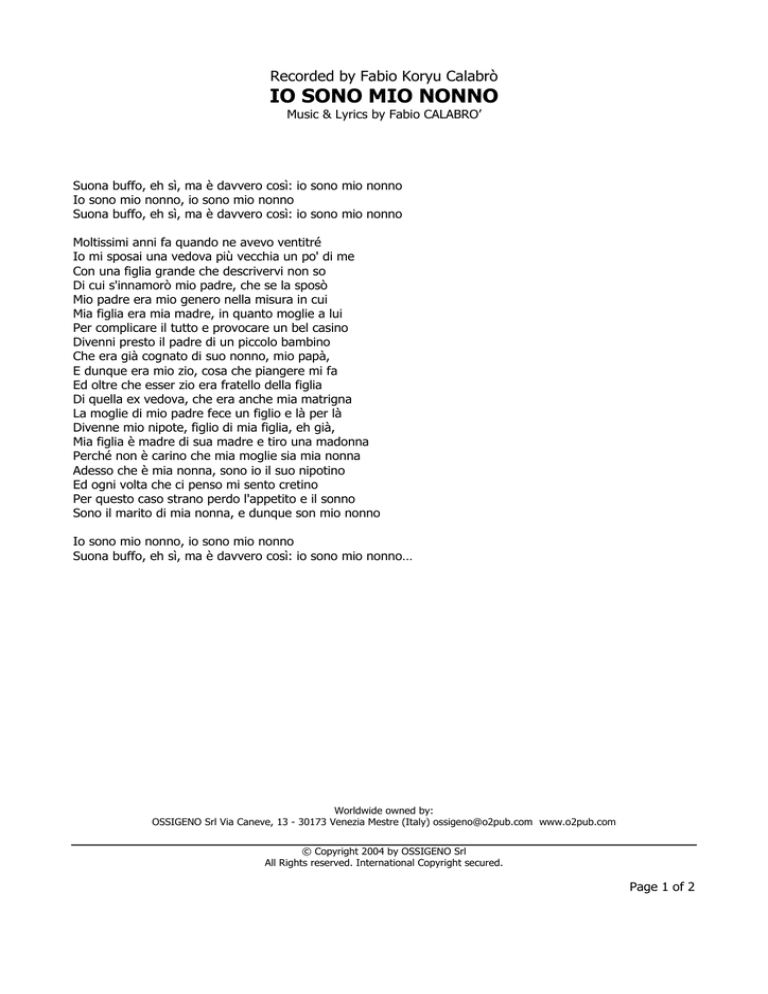 Recorded by Fabio Koryu Calabrò
IO SONO MIO NONNO
Music & Lyrics by Fabio CALABRO'

Suona buffo, eh sì, ma è davvero così: io sono mio nonno
Io sono mio nonno, io sono mio nonno
Suona buffo, eh sì, ma è davvero così: io sono mio nonno

Moltissimi anni fa quando ne avevo ventitré
Io mi sposai una vedova più vecchia un po' di me
Con una figlia grande che descrivervi non so
Di cui s'innamorò mio padre, che se la sposò
Mio padre era mio genero nella misura in cui
Mia figlia era mia madre, in quanto moglie a lui
Per complicare il tutto e provocare un bel casino
Divenni presto il padre di un piccolo bambino
Che era già cognato di suo nonno, mio papà,
E dunque era mio zio, cosa che piangere mi fa
Ed oltre che esser zio era fratello della figlia
Di quella ex vedova, che era anche mia matrigna
La moglie di mio padre fece un figlio e là per là
Divenne mio nipote, figlio di mia figlia, eh già,
Mia figlia è madre di sua madre e tiro una madonna
Perché non è carino che mia moglie sia mia nonna
Adesso che è mia nonna, sono io il suo nipotino
Ed ogni volta che ci penso mi sento cretino
Per questo caso strano perdo l'appetito e il sonno
Sono il marito di mia nonna, e dunque son mio nonno

Io sono mio nonno, io sono mio nonno
Suona buffo, eh sì, ma è davvero così: io sono mio nonno…

Worldwide owned by:
OSSIGENO Srl Via Caneve, 13 - 30173 Venezia Mestre (Italy) ossigeno@o2pub.com www.o2pub.com

© Copyright 2004 by OSSIGENO Srl
All Rights reserved. International Copyright secured.

Page 1 of 2